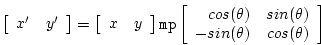 $\begin{bmatrix} x' & y' \end{bmatrix} = \begin{bmatrix} x & y \end{bmatrix} \mathtt{mp} \begin{bmatrix} cos(\theta) & sin(\theta) \\ -sin(\theta) & cos(\theta) \end{bmatrix}$